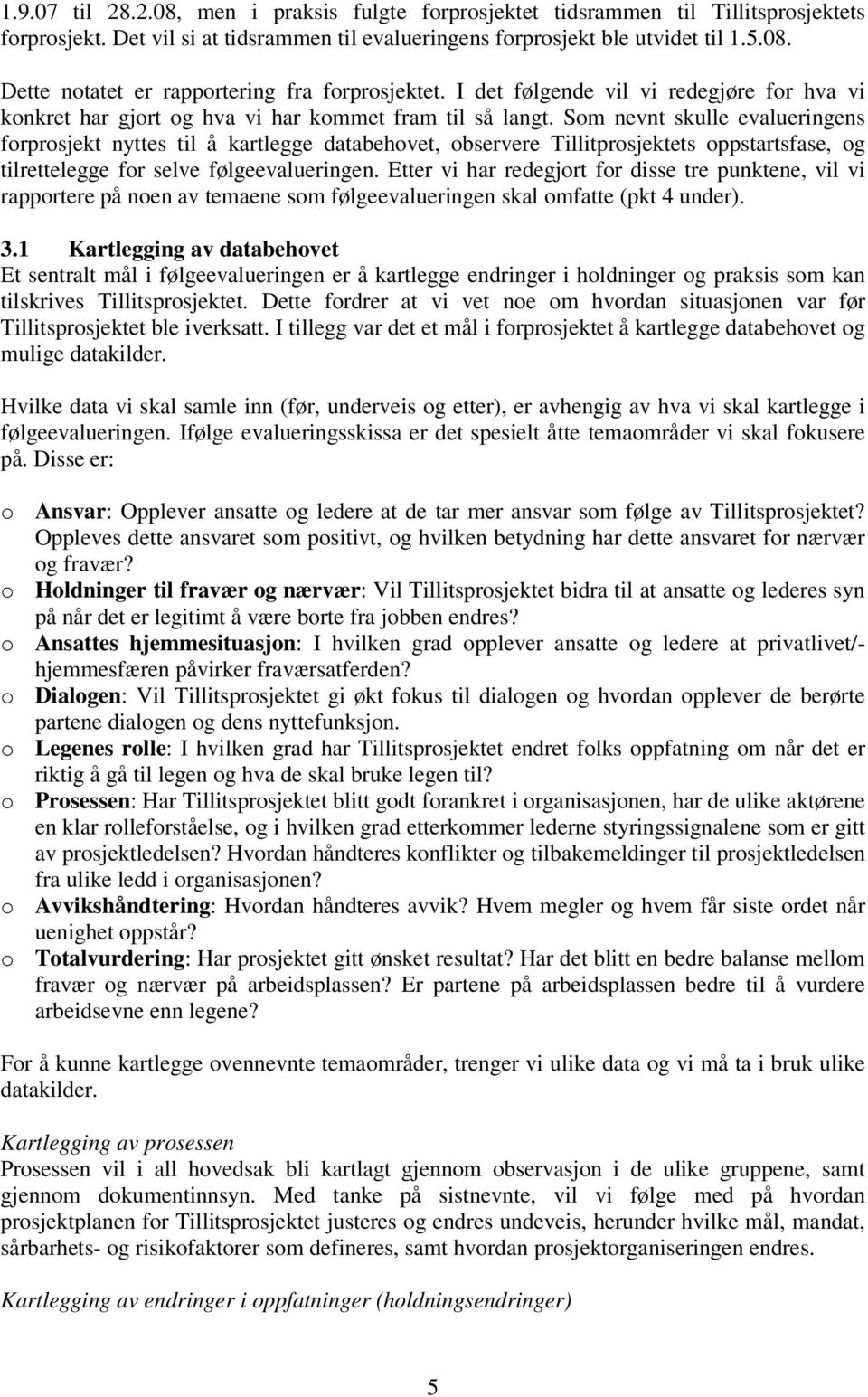 1.9.07 til 28.2.08, men i praksis fulgte forprosjektet tidsrammen til Tillitsprosjektets forprosjekt. Det vil si at tidsrammen til evalueringens forprosjekt ble utvidet til 1.5.08.

Dette notatet er rapportering fra forprosjektet. I det følgende vil vi redegjøre for hva vi konkret har gjort og hva vi har kommet fram til så langt. Som nevnt skulle evalueringens forprosjekt nyttes til å kartlegge databehovet, observere Tillitprosjektets oppstartsfase, og tilrettelegge for selve følgeevalueringen. Etter vi har redegjort for disse tre punktene, vil vi rapportere på noen av temaene som følgeevalueringen skal omfatte (pkt 4 under).

3.1 Kartlegging av databehovet
Et sentralt mål i følgeevalueringen er å kartlegge endringer i holdninger og praksis som kan tilskrives Tillitsprosjektet. Dette fordrer at vi vet noe om hvordan situasjonen var før Tillitsprosjektet ble iverksatt. I tillegg var det et mål i forprosjektet å kartlegge databehovet og mulige datakilder.

Hvilke data vi skal samle inn (før, underveis og etter), er avhengig av hva vi skal kartlegge i følgeevalueringen. Ifølge evalueringsskissa er det spesielt åtte temaområder vi skal fokusere på. Disse er:

o Ansvar: Opplever ansatte og ledere at de tar mer ansvar som følge av Tillitsprosjektet? Oppleves dette ansvaret som positivt, og hvilken betydning har dette ansvaret for nærvær og fravær?
o Holdninger til fravær og nærvær: Vil Tillitsprosjektet bidra til at ansatte og lederes syn på når det er legitimt å være borte fra jobben endres?
o Ansattes hjemmesituasjon: I hvilken grad opplever ansatte og ledere at privatlivet/-hjemmesfæren påvirker fraværsatferden?
o Dialogen: Vil Tillitsprosjektet gi økt fokus til dialogen og hvordan opplever de berørte partene dialogen og dens nyttefunksjon.
o Legenes rolle: I hvilken grad har Tillitsprosjektet endret folks oppfatning om når det er riktig å gå til legen og hva de skal bruke legen til?
o Prosessen: Har Tillitsprosjektet blitt godt forankret i organisasjonen, har de ulike aktørene en klar rolleforståelse, og i hvilken grad etterkommer lederne styringssignalene som er gitt av prosjektledelsen? Hvordan håndteres konflikter og tilbakemeldinger til prosjektledelsen fra ulike ledd i organisasjonen?
o Avvikshåndtering: Hvordan håndteres avvik? Hvem megler og hvem får siste ordet når uenighet oppstår?
o Totalvurdering: Har prosjektet gitt ønsket resultat? Har det blitt en bedre balanse mellom fravær og nærvær på arbeidsplassen? Er partene på arbeidsplassen bedre til å vurdere arbeidsevne enn legene?

For å kunne kartlegge ovennevnte temaområder, trenger vi ulike data og vi må ta i bruk ulike datakilder.

Kartlegging av prosessen
Prosessen vil i all hovedsak bli kartlagt gjennom observasjon i de ulike gruppene, samt gjennom dokumentinnsyn. Med tanke på sistnevnte, vil vi følge med på hvordan prosjektplanen for Tillitsprosjektet justeres og endres undeveis, herunder hvilke mål, mandat, sårbarhets- og risikofaktorer som defineres, samt hvordan prosjektorganiseringen endres.

Kartlegging av endringer i oppfatninger (holdningsendringer)

5